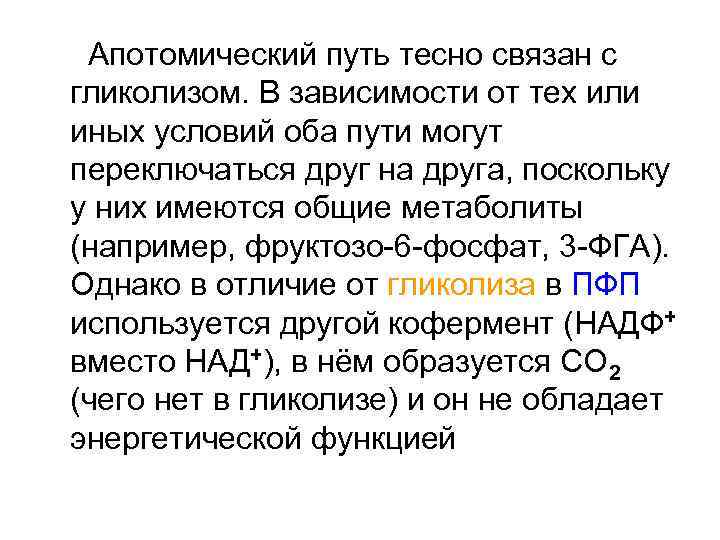 Апотомический путь тесно связан с гликолизом. В зависимости от тех или иных условий оба пути могут переключаться друг на друга, поскольку у них имеются общие метаболиты (например, фруктозо-6-фосфат, 3-ФГА). Однако в отличие от гликолиза в ПФП используется другой кофермент (НАДФ$^+$ вместо НАД$^+$), в нём образуется $CO_2$ (чего нет в гликолизе) и он не обладает энергетической функцией